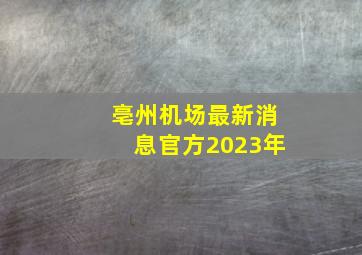 亳州机场最新消息官方2023年